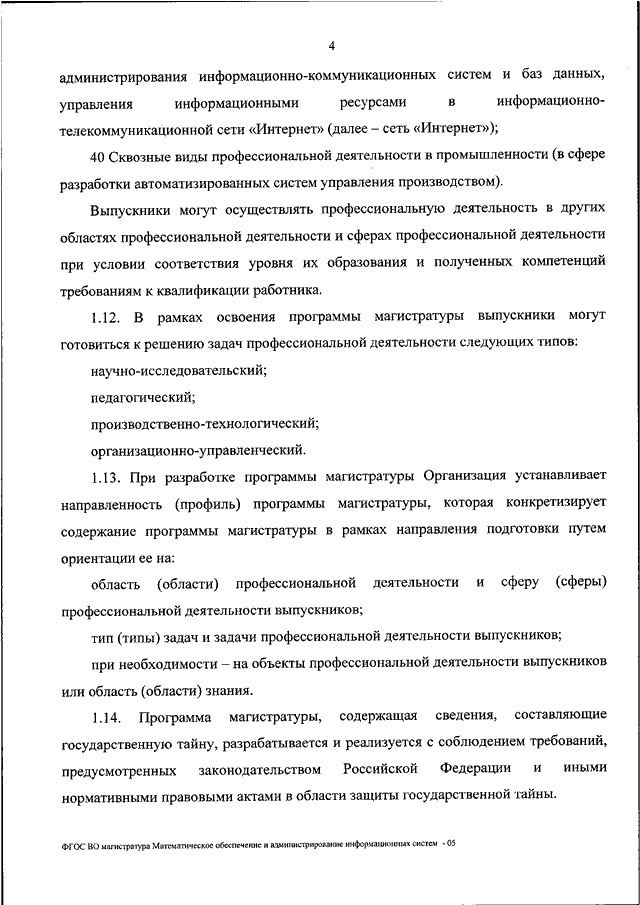 4

администрирования информационно-коммуникационных систем и баз данных, управления информационными ресурсами в информационно-телекоммуникационной сети «Интернет» (далее – сеть «Интернет»);

40 Сквозные виды профессиональной деятельности в промышленности (в сфере разработки автоматизированных систем управления производством).

Выпускники могут осуществлять профессиональную деятельность в других областях профессиональной деятельности и сферах профессиональной деятельности при условии соответствия уровня их образования и полученных компетенций требованиям к квалификации работника.

1.12. В рамках освоения программы магистратуры выпускники могут готовиться к решению задач профессиональной деятельности следующих типов:

научно-исследовательский;

педагогический;

производственно-технологический;

организационно-управленческий.

1.13. При разработке программы магистратуры Организация устанавливает направленность (профиль) программы магистратуры, которая конкретизирует содержание программы магистратуры в рамках направления подготовки путем ориентации ее на:

область (области) профессиональной деятельности и сферу (сферы) профессиональной деятельности выпускников;

тип (типы) задач и задачи профессиональной деятельности выпускников;

при необходимости – на объекты профессиональной деятельности выпускников или область (области) знания.

1.14. Программа магистратуры, содержащая сведения, составляющие государственную тайну, разрабатывается и реализуется с соблюдением требований, предусмотренных законодательством Российской Федерации и иными нормативными правовыми актами в области защиты государственной тайны.

ФГОС ВО магистратура Математическое обеспечение и администрирование информационных систем - 05